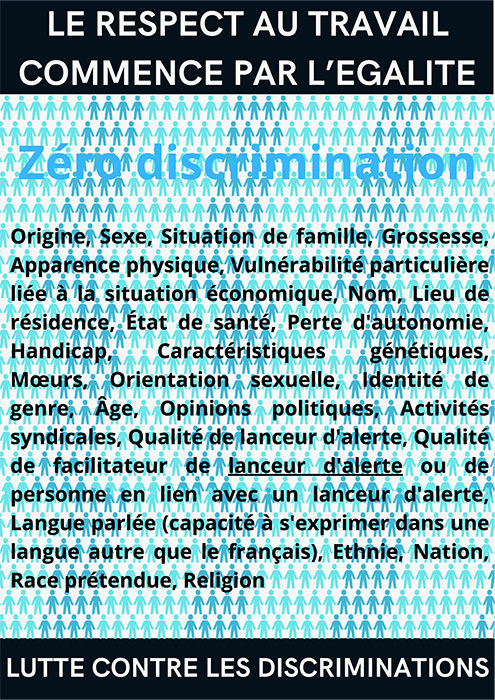 LE RESPECT AU TRAVAIL COMMENCE PAR L'EGALITE

Zéro discrimination

Origine, Sexe, Situation de famille, Grossesse, Apparence physique, Vulnérabilité particulière liée à la situation économique, Nom, Lieu de résidence, État de santé, Perte d'autonomie, Handicap, Caractéristiques génétiques, Mœurs, Orientation sexuelle, Identité de genre, Âge, Opinions politiques, Activités syndicales, Qualité de lanceur d'alerte, Qualité de facilitateur de lanceur d'alerte ou de personne en lien avec un lanceur d'alerte, Langue parlée (capacité à s'exprimer dans une langue autre que le français), Ethnie, Nation, Race prétendue, Religion

LUTTE CONTRE LES DISCRIMINATIONS